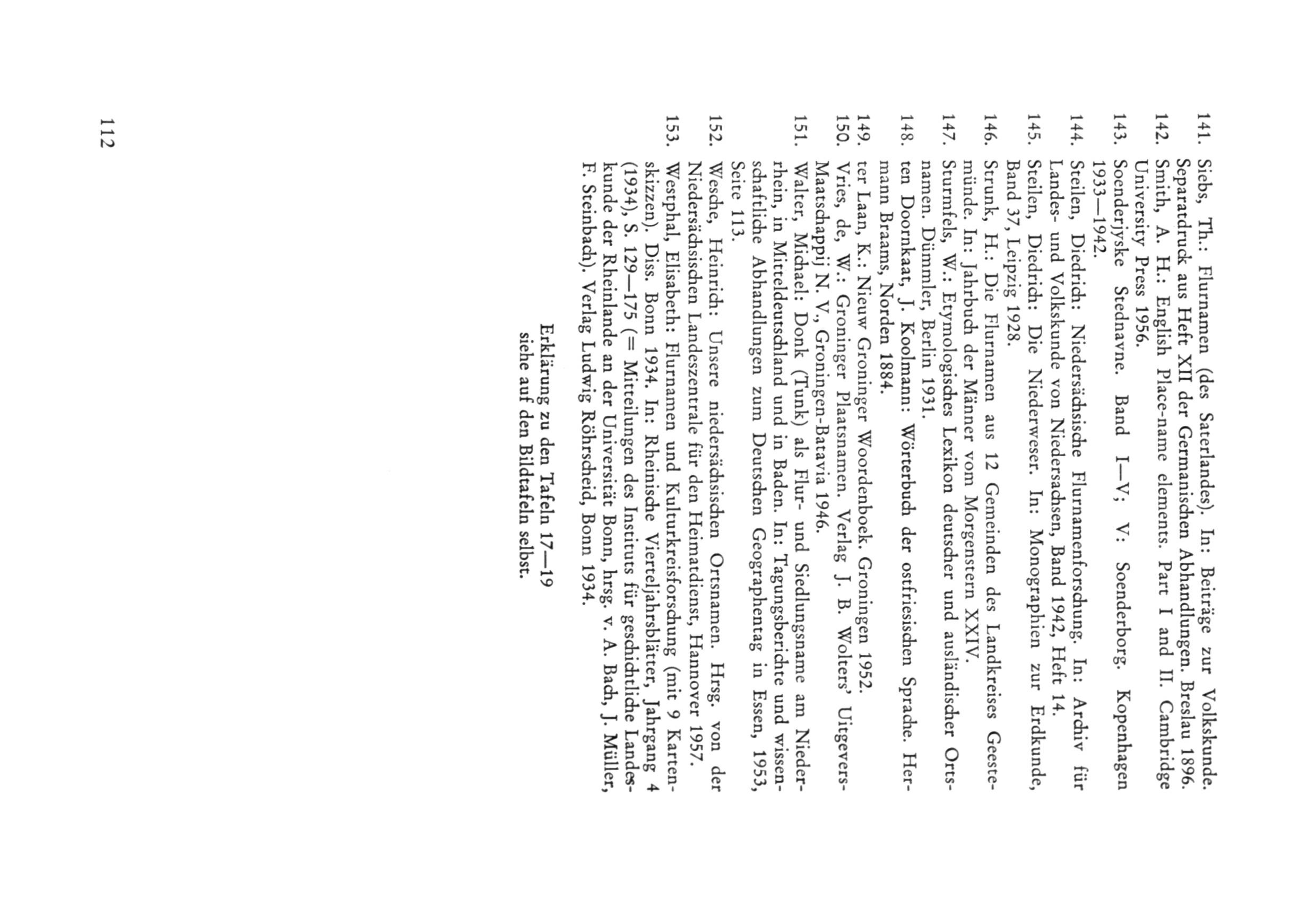 141. Siebs, Th.: Flurnamen (des Saterlandes). In: Beiträge zur Volkskunde. Separatdruck aus Heft XII der Germanischen Abhandlungen. Breslau 1896.
142. Smith, A. H.: English Place-name elements. Part I and II. Cambridge University Press 1956.
143. Soenderjyske Stednavne. Band I—V; V: Soenderborg. Kopenhagen 1933—1942.
144. Steilen, Diedrich: Niedersächsische Flurnamenforschung. In: Archiv für Landes- und Volkskunde von Niedersachsen, Band 1942, Heft 14.
145. Steilen, Diedrich: Die Niederweser. In: Monographien zur Erdkunde, Band 37, Leipzig 1928.
146. Strunk, H.: Die Flurnamen aus 12 Gemeinden des Landkreises Geestemünde. In: Jahrbuch der Männer vom Morgenstern XXIV.
147. Sturmfels, W.: Etymologisches Lexikon deutscher und ausländischer Ortsnamen. Dümmler, Berlin 1931.
148. ten Doornkaat, J. Koolmann: Wörterbuch der ostfriesischen Sprache. Hermann Braams, Norden 1884.
149. ter Laan, K.: Nieuw Groninger Woordenboek. Groningen 1952.
150. Vries, de, W.: Groninger Plaatsnamen. Verlag J. B. Wolters' Uitgevers-Maatschappij N. V., Groningen-Batavia 1946.
151. Walter, Michael: Donk (Tunk) als Flur- und Siedlungsname am Niederrhein, in Mitteldeutschland und in Baden. In: Tagungsberichte und wissenschaftliche Abhandlungen zum Deutschen Geographentag in Essen, 1953, Seite 113.
152. Wesche, Heinrich: Unsere niedersächsischen Ortsnamen. Hrsg. von der Niedersächsischen Landeszentrale für den Heimatdienst, Hannover 1957.
153. Westphal, Elisabeth: Flurnamen und Kulturkreisforschung (mit 9 Kartenskizzen). Diss. Bonn 1934. In: Rheinische Vierteljahrsblätter, Jahrgang 4 (1934), S. 129—175 (= Mitteilungen des Instituts für geschichtliche Landeskunde der Rheinlande an der Universität Bonn, hrsg. v. A. Bach, J. Müller, F. Steinbach). Verlag Ludwig Röhrscheid, Bonn 1934.

Erklärung zu den Tafeln 17—19
siehe auf den Bildtafeln selbst.

112